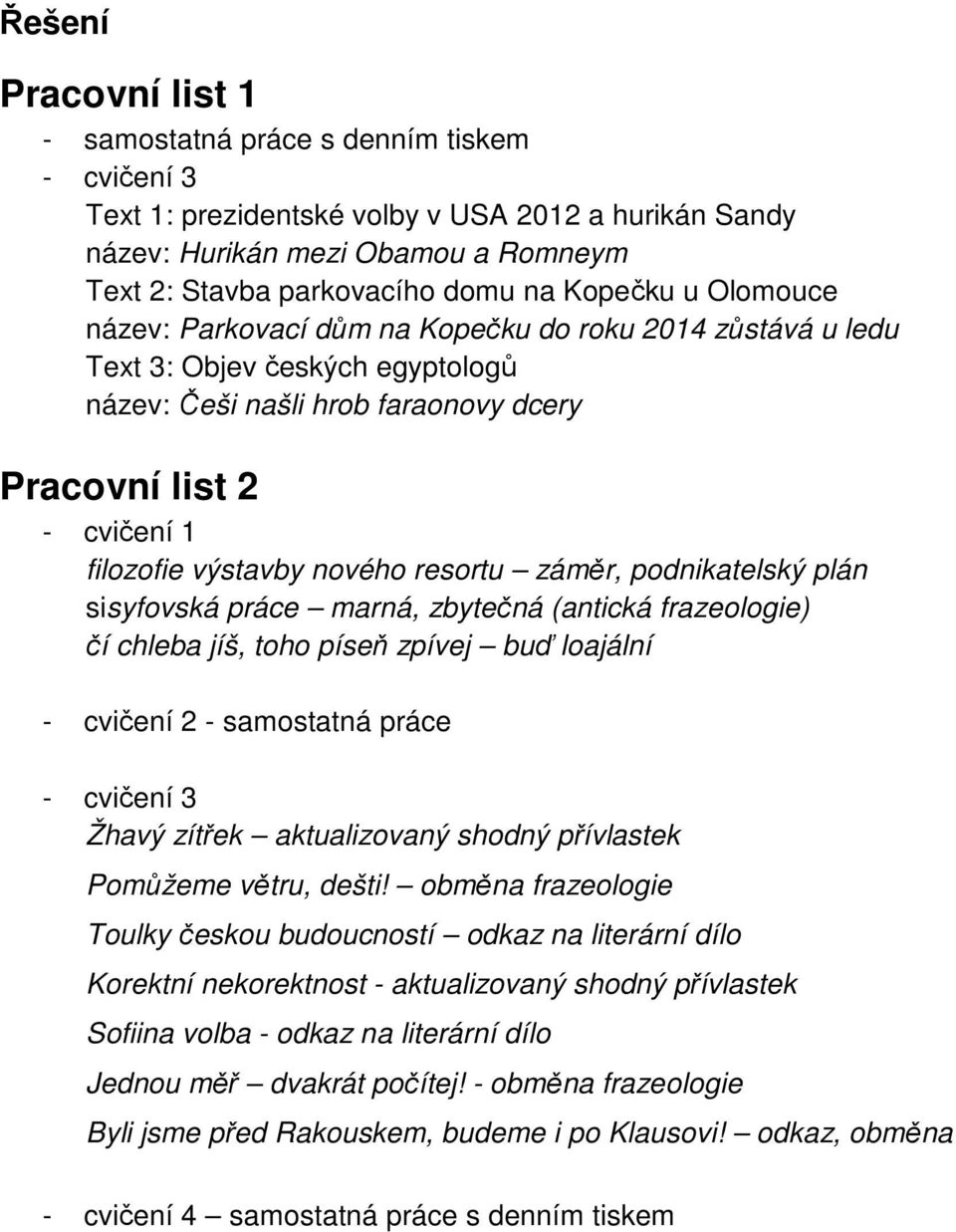 Řešení

Pracovní list 1

- samostatná práce s denním tiskem
- cvičení 3
Text 1: prezidentské volby v USA 2012 a hurikán Sandy
název: Hurikán mezi Obamou a Romneym
Text 2: Stavba parkovacího domu na Kopečku u Olomouce
název: Parkovací dům na Kopečku do roku 2014 zůstává u ledu
Text 3: Objev českých egyptologů
název: Češi našli hrob faraonovy dcery

Pracovní list 2

- cvičení 1
filozofie výstavby nového resortu – záměr, podnikatelský plán
sisyfovská práce – marná, zbytečná (antická frazeologie)
čí chleba jíš, toho píseň zpívej – buď loajální

- cvičení 2 - samostatná práce

- cvičení 3
Žhavý zítřek – aktualizovaný shodný přívlastek
Pomůžeme větru, dešti! – obměna frazeologie
Toulky českou budoucností – odkaz na literární dílo
Korektní nekorektnost - aktualizovaný shodný přívlastek
Sofiina volba - odkaz na literární dílo
Jednou měř – dvakrát počítej! - obměna frazeologie
Byli jsme před Rakouskem, budeme i po Klausovi! – odkaz, obměna

- cvičení 4 – samostatná práce s denním tiskem